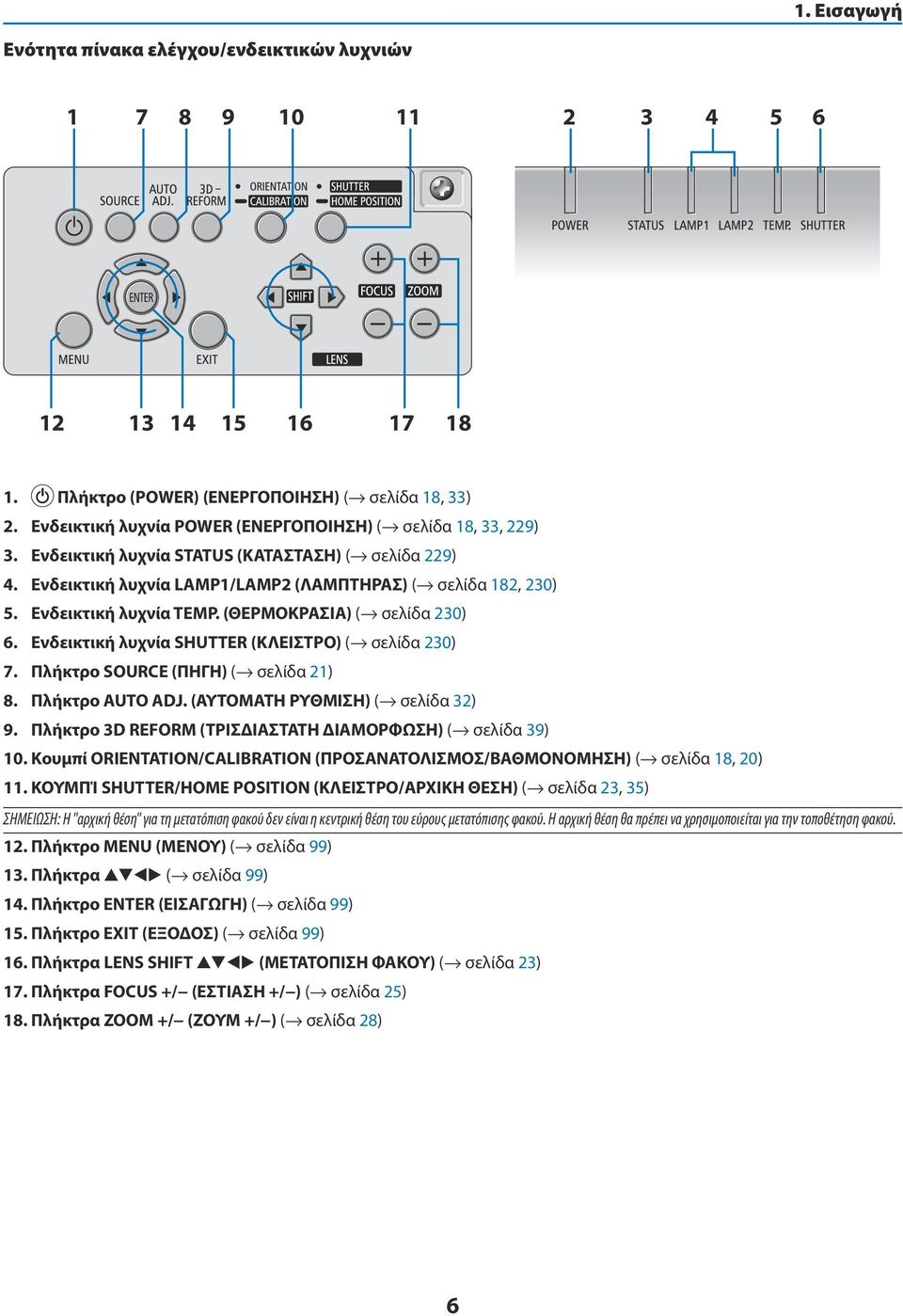 1. Εισαγωγή

Ενότητα πίνακα ελέγχου/ενδεικτικών λυχνιών

1 7 8 9 10 11 2 3 4 5 6

SOURCE AUTO ADJ. 3D REFORM ORIENTATION CALIBRATION SHUTTER HOME POSITION

POWER STATUS LAMP1 LAMP2 TEMP. SHUTTER

ENTER SHIFT FOCUS ZOOM

MENU EXIT LENS

12 13 14 15 16 17 18

1. Πλήκτρο (POWER) (ΕΝΕΡΓΟΠΟΙΗΣΗ) (→ σελίδα 18, 33)
2. Ενδεικτική λυχνία POWER (ΕΝΕΡΓΟΠΟΙΗΣΗ) (→ σελίδα 18, 33, 229)
3. Ενδεικτική λυχνία STATUS (ΚΑΤΑΣΤΑΣΗ) (→ σελίδα 229)
4. Ενδεικτική λυχνία LAMP1/LAMP2 (ΛΑΜΠΤΗΡΑΣ) (→ σελίδα 182, 230)
5. Ενδεικτική λυχνία TEMP. (ΘΕΡΜΟΚΡΑΣΙΑ) (→ σελίδα 230)
6. Ενδεικτική λυχνία SHUTTER (ΚΛΕΙΣΤΡΟ) (→ σελίδα 230)
7. Πλήκτρο SOURCE (ΠΗΓΗ) (→ σελίδα 21)
8. Πλήκτρο AUTO ADJ. (ΑΥΤΟΜΑΤΗ ΡΥΘΜΙΣΗ) (→ σελίδα 32)
9. Πλήκτρο 3D REFORM (ΤΡΙΣΔΙΑΣΤΑΤΗ ΔΙΑΜΟΡΦΩΣΗ) (→ σελίδα 39)
10. Κουμπί ORIENTATION/CALIBRATION (ΠΡΟΣΑΝΑΤΟΛΙΣΜΟΣ/ΒΑΘΜΟΝΟΜΗΣΗ) (→ σελίδα 18, 20)
11. ΚΟΥΜΠΊ SHUTTER/HOME POSITION (ΚΛΕΙΣΤΡΟ/ΑΡΧΙΚΗ ΘΕΣΗ) (→ σελίδα 23, 35)

ΣΗΜΕΙΩΣΗ: Η "αρχική θέση" για τη μετατόπιση φακού δεν είναι η κεντρική θέση του εύρους μετατόπισης φακού. Η αρχική θέση θα πρέπει να χρησιμοποιείται για την τοποθέτηση φακού.

12. Πλήκτρο MENU (ΜΕΝΟΥ) (→ σελίδα 99)
13. Πλήκτρα ▲▼◀▶ (→ σελίδα 99)
14. Πλήκτρο ENTER (ΕΙΣΑΓΩΓΗ) (→ σελίδα 99)
15. Πλήκτρο EXIT (ΕΞΟΔΟΣ) (→ σελίδα 99)
16. Πλήκτρα LENS SHIFT ▲▼◀▶ (ΜΕΤΑΤΟΠΙΣΗ ΦΑΚΟΥ) (→ σελίδα 23)
17. Πλήκτρα FOCUS +/– (ΕΣΤΙΑΣΗ +/–) (→ σελίδα 25)
18. Πλήκτρα ZOOM +/– (ΖΟΥΜ +/–) (→ σελίδα 28)

6